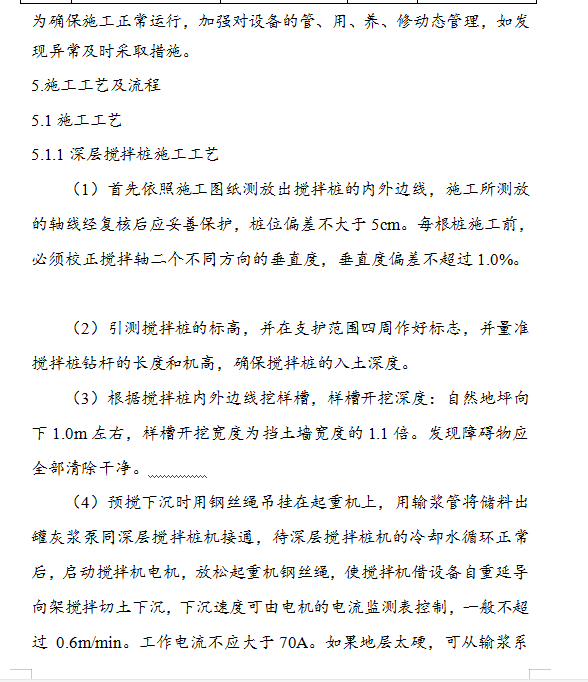 为确保施工正常运行，加强对设备的管、用、养、修动态管理，如发现异常及时采取措施。

5.施工工艺及流程

5.1 施工工艺

5.1.1 深层搅拌桩施工工艺

（1）首先依照施工图纸测放出搅拌桩的内外边线，施工所测放的轴线经复核后应妥善保护，桩位偏差不大于 5cm。每根桩施工前，必须校正搅拌轴二个不同方向的垂直度，垂直度偏差不超过 1.0%。

（2）引测搅拌桩的标高，并在支护范围四周作好标志，并量准搅拌桩钻杆的长度和机高，确保搅拌桩的入土深度。

（3）根据搅拌桩内外边线挖样槽，样槽开挖深度：自然地坪向下 1.0m 左右，样槽开挖宽度为挡土墙宽度的 1.1 倍。发现障碍物应全部清除干净。

（4）预搅下沉时用钢丝绳吊挂在起重机上，用输浆管将储料出罐灰浆泵同深层搅拌桩机接通，待深层搅拌桩机的冷却水循环正常后，启动搅拌机电机，放松起重机钢丝绳，使搅拌机借设备自重延导向架搅拌切土下沉，下沉速度可由电机的电流监测表控制，一般不超过 0.6m/min。工作电流不应大于 70A。如果地层太硬，可从输浆系